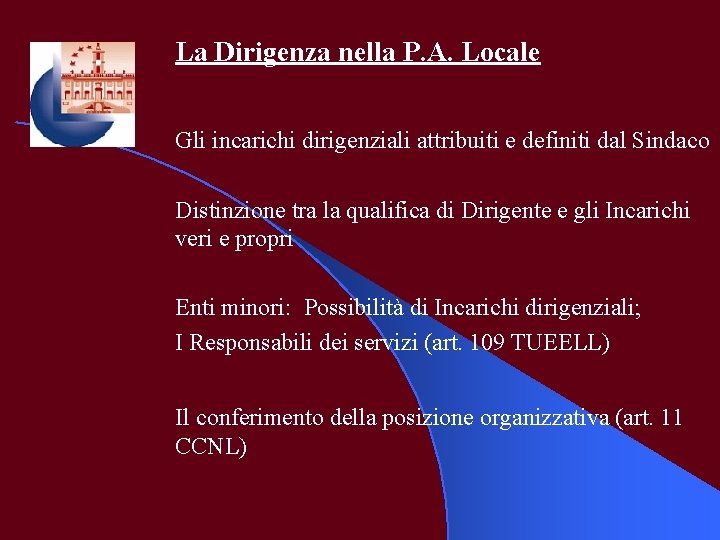 La Dirigenza nella P.A. Locale

Gli incarichi dirigenziali attribuiti e definiti dal Sindaco

Distinzione tra la qualifica di Dirigente e gli Incarichi veri e propri

Enti minori: Possibilità di Incarichi dirigenziali;

I Responsabili dei servizi (art. 109 TUEELL)

Il conferimento della posizione organizzativa (art. 11 CCNL)